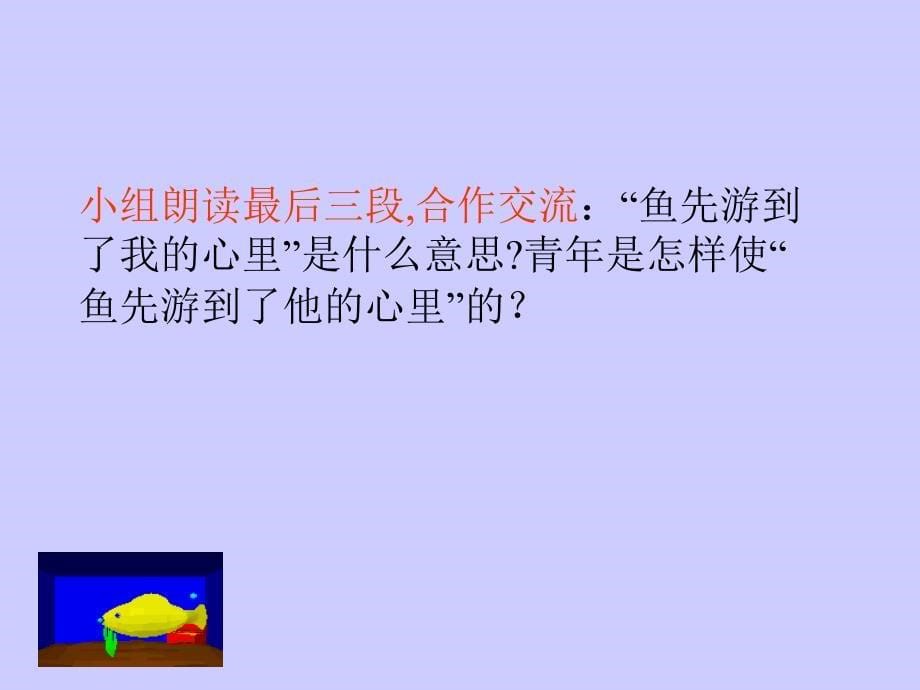 小组朗读最后三段,合作交流：“鱼先游到了我的心里”是什么意思?青年是怎样使“鱼先游到了他的心里”的？